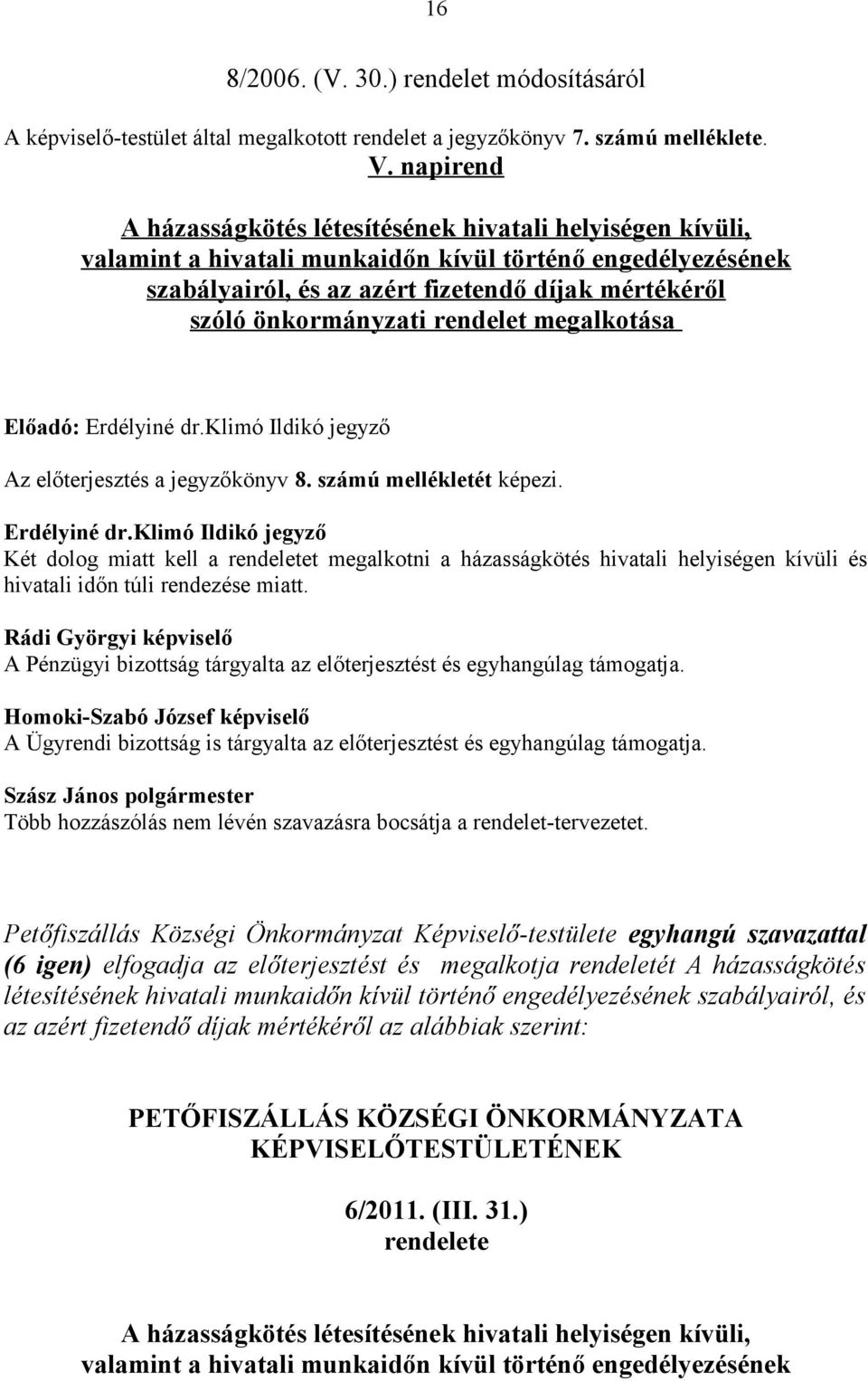 16

8/2006. (V. 30.) rendelet módosításáról

A képviselő-testület által megalkotott rendelet a jegyzőkönyv 7. számú melléklete.

V. napirend

A házasságkötés létesítésének hivatali helyiségen kívüli, valamint a hivatali munkaidőn kívül történő engedélyezésének szabályairól, és az azért fizetendő díjak mértékéről szóló önkormányzati rendelet megalkotása

Előadó: Erdélyiné dr.Klimó Ildikó jegyző

Az előterjesztés a jegyzőkönyv 8. számú mellékletét képezi.

Erdélyiné dr.Klimó Ildikó jegyző
Két dolog miatt kell a rendeletet megalkotni a házasságkötés hivatali helyiségen kívüli és hivatali időn túli rendezése miatt.

Rádi Györgyi képviselő
A Pénzügyi bizottság tárgyalta az előterjesztést és egyhangúlag támogatja.

Homoki-Szabó József képviselő
A Ügyrendi bizottság is tárgyalta az előterjesztést és egyhangúlag támogatja.

Szász János polgármester
Több hozzászólás nem lévén szavazásra bocsátja a rendelet-tervezetet.

Petőfiszállás Községi Önkormányzat Képviselő-testülete egyhangú szavazattal (6 igen) elfogadja az előterjesztést és megalkotja rendeletét A házasságkötés létesítésének hivatali munkaidőn kívül történő engedélyezésének szabályairól, és az azért fizetendő díjak mértékéről az alábbiak szerint:

PETŐFISZÁLLÁS KÖZSÉGI ÖNKORMÁNYZATA KÉPVISELŐTESTÜLETÉNEK

6/2011. (III. 31.)
rendelete

A házasságkötés létesítésének hivatali helyiségen kívüli, valamint a hivatali munkaidőn kívül történő engedélyezésének